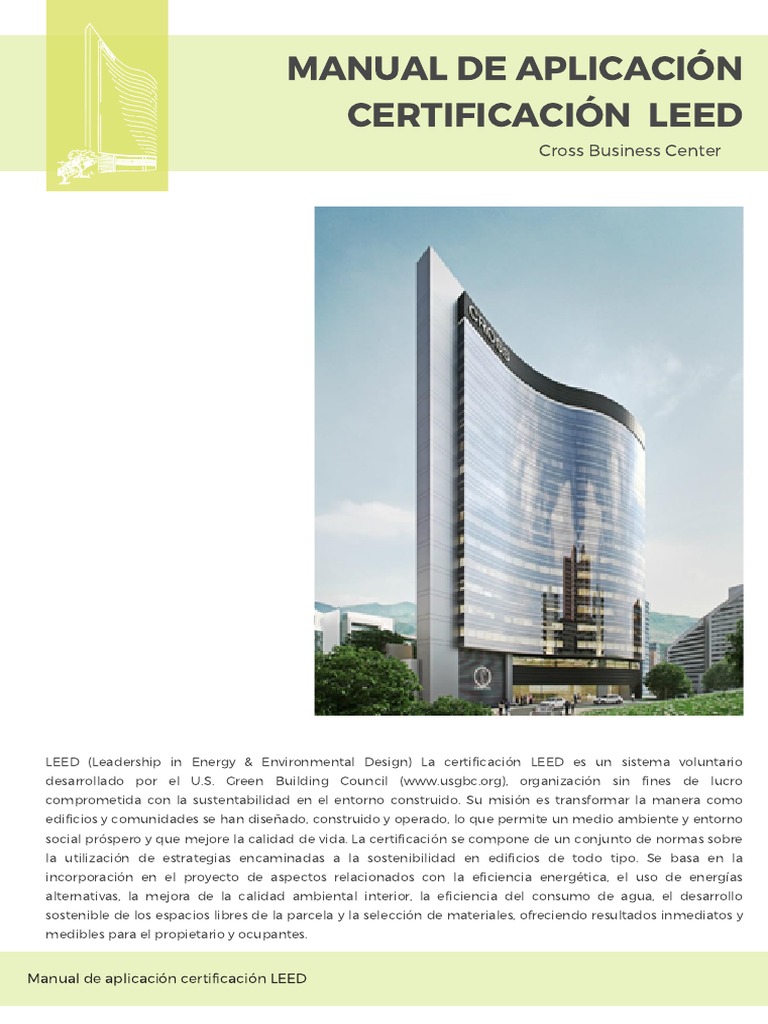 MANUAL DE APLICACIÓN CERTIFICACIÓN LEED

Cross Business Center

CROSS

LEED (Leadership in Energy & Environmental Design) La certificación LEED es un sistema voluntario desarrollado por el U.S. Green Building Council (www.usgbc.org), organización sin fines de lucro comprometida con la sustentabilidad en el entorno construido. Su misión es transformar la manera como edificios y comunidades se han diseñado, construido y operado, lo que permite un medio ambiente y entorno social próspero y que mejore la calidad de vida. La certificación se compone de un conjunto de normas sobre la utilización de estrategias encaminadas a la sostenibilidad en edificios de todo tipo. Se basa en la incorporación en el proyecto de aspectos relacionados con la eficiencia energética, el uso de energías alternativas, la mejora de la calidad ambiental interior, la eficiencia del consumo de agua, el desarrollo sostenible de los espacios libres de la parcela y la selección de materiales, ofreciendo resultados inmediatos y medibles para el propietario y ocupantes.

Manual de aplicación certificación LEED